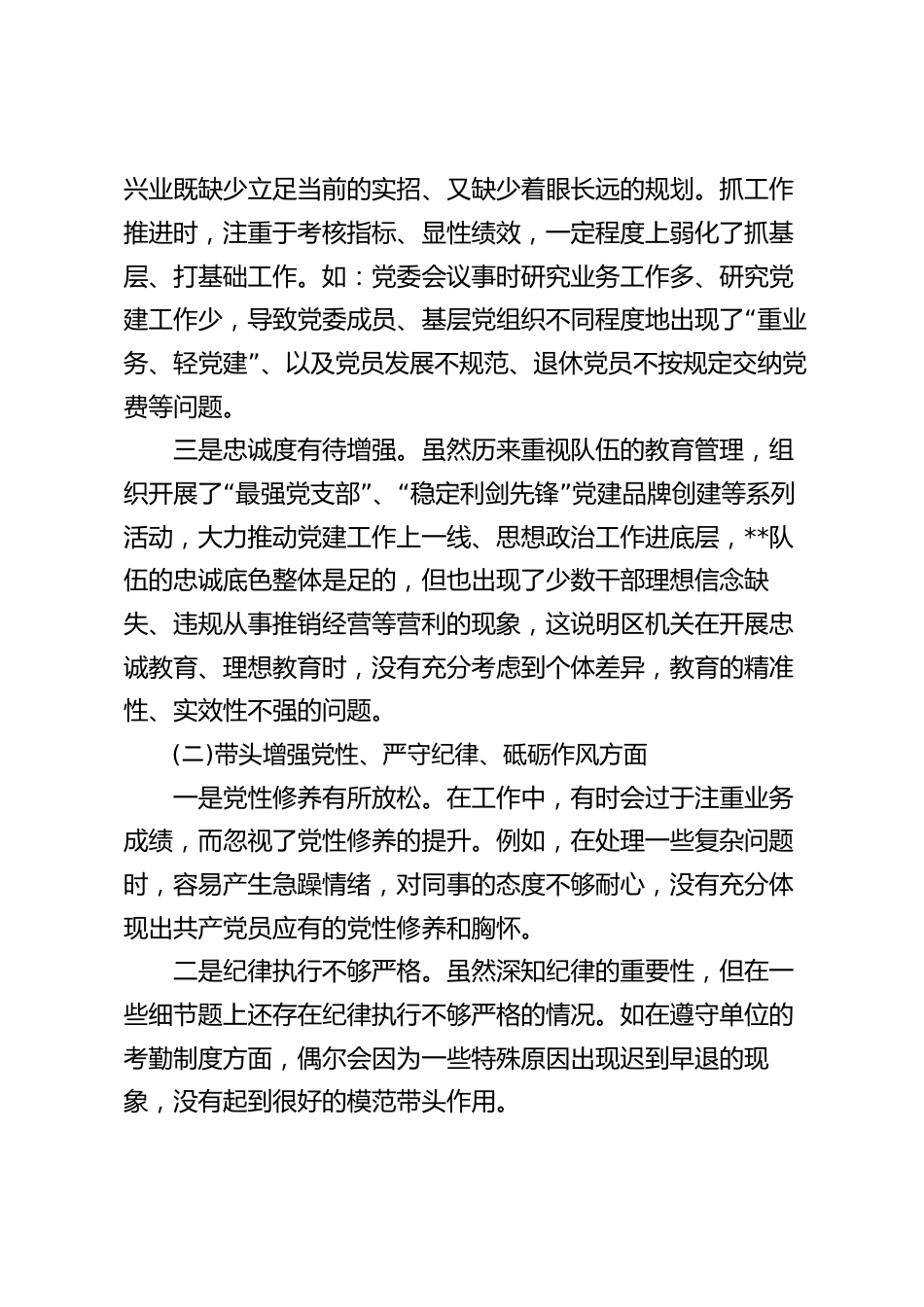 兴业既缺少立足当前的实招、又缺少着眼长远的规划。抓工作推进时，注重于考核指标、显性绩效，一定程度上弱化了抓基层、打基础工作。如：党委会议事时研究业务工作多、研究党建工作少，导致党委成员、基层党组织不同程度地出现了“重业务、轻党建”、以及党员发展不规范、退休党员不按规定交纳党费等问题。

三是忠诚度有待增强。虽然历来重视队伍的教育管理，组织开展了“最强党支部”、“稳定利剑先锋”党建品牌创建等系列活动，大力推动党建工作上一线、思想政治工作进底层，**队伍的忠诚底色整体是足的，但也出现了少数干部理想信念缺失、违规从事推销经营等营利的现象，这说明区机关在开展忠诚教育、理想教育时，没有充分考虑到个体差异，教育的精准性、实效性不强的问题。

(二)带头增强党性、严守纪律、砥砺作风方面

一是党性修养有所放松。在工作中，有时会过于注重业务成绩，而忽视了党性修养的提升。例如，在处理一些复杂问题时，容易产生急躁情绪，对同事的态度不够耐心，没有充分体现出共产党员应有的党性修养和胸怀。

二是纪律执行不够严格。虽然深知纪律的重要性，但在一些细节题上还存在纪律执行不够严格的情况。如在遵守单位的考勤制度方面，偶尔会因为一些特殊原因出现迟到早退的现象，没有起到很好的模范带头作用。